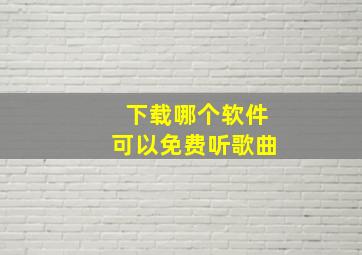 下载哪个软件
可以免费听歌曲